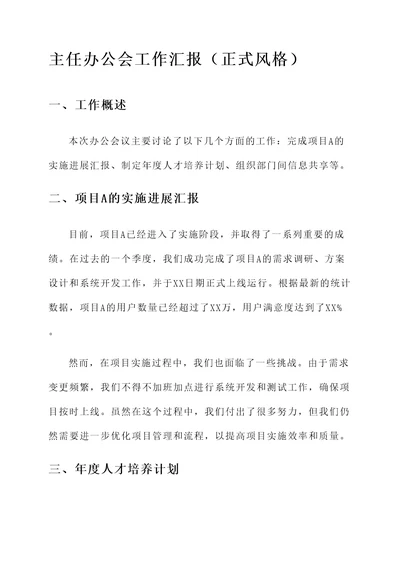 主任办公会工作汇报（正式风格）

一、工作概述

本次办公会议主要讨论了以下几个方面的工作：完成项目A的实施进展汇报、制定年度人才培养计划、组织部门间信息共享等。

二、项目A的实施进展汇报

目前，项目A已经进入了实施阶段，并取得了一系列重要的成绩。在过去的一个季度，我们成功完成了项目A的需求调研、方案设计和系统开发工作，并于XX日期正式上线运行。根据最新的统计数据，项目A的用户数量已经超过了XX万，用户满意度达到了XX%。

然而，在项目实施过程中，我们也面临了一些挑战。由于需求变更频繁，我们不得不加班加点进行系统开发和测试工作，确保项目按时上线。虽然在这个过程中，我们付出了很多努力，但我们仍然需要进一步优化项目管理和流程，以提高项目实施效率和质量。

三、年度人才培养计划